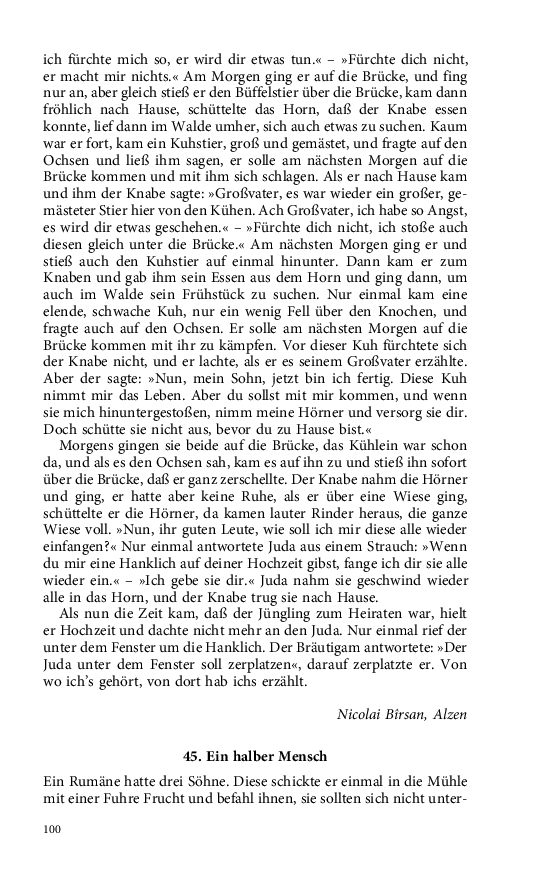 ich fürchte mich so, er wird dir etwas tun.« – »Fürchte dich nicht, er macht mir nichts.« Am Morgen ging er auf die Brücke, und fing nur an, aber gleich stieß er den Büffelstier über die Brücke, kam dann fröhlich nach Hause, schüttelte das Horn, daß der Knabe essen konnte, lief dann im Walde umher, sich auch etwas zu suchen. Kaum war er fort, kam ein Kuhstier, groß und gemästet, und fragte auf den Ochsen und ließ ihm sagen, er solle am nächsten Morgen auf die Brücke kommen und mit ihm sich schlagen. Als er nach Hause kam und ihm der Knabe sagte: »Großvater, es war wieder ein großer, gemästeter Stier hier von den Kühen. Ach Großvater, ich habe so Angst, es wird dir etwas geschehen.« – »Fürchte dich nicht, ich stoße auch diesen gleich unter die Brücke.« Am nächsten Morgen ging er und stieß auch den Kuhstier auf einmal hinunter. Dann kam er zum Knaben und gab ihm sein Essen aus dem Horn und ging dann, um auch im Walde sein Frühstück zu suchen. Nur einmal kam eine elende, schwache Kuh, nur ein wenig Fell über den Knochen, und fragte auch auf den Ochsen. Er solle am nächsten Morgen auf die Brücke kommen mit ihr zu kämpfen. Vor dieser Kuh fürchtete sich der Knabe nicht, und er lachte, als er es seinem Großvater erzählte. Aber der sagte: »Nun, mein Sohn, jetzt bin ich fertig. Diese Kuh nimmt mir das Leben. Aber du sollst mit mir kommen, und wenn sie mich hinuntergestoßen, nimm meine Hörner und versorg sie dir. Doch schütte sie nicht aus, bevor du zu Hause bist.«

Morgens gingen sie beide auf die Brücke, das Kühlein war schon da, und als es den Ochsen sah, kam es auf ihn zu und stieß ihn sofort über die Brücke, daß er ganz zerschellte. Der Knabe nahm die Hörner und ging, er hatte aber keine Ruhe, als er über eine Wiese ging, schüttelte er die Hörner, da kamen lauter Rinder heraus, die ganze Wiese voll. »Nun, ihr guten Leute, wie soll ich mir diese alle wieder einfangen?« Nur einmal antwortete Juda aus einem Strauch: »Wenn du mir eine Hanklich auf deiner Hochzeit gibst, fange ich dir sie alle wieder ein.« – »Ich gebe sie dir.« Juda nahm sie geschwind wieder alle in das Horn, und der Knabe trug sie nach Hause.

Als nun die Zeit kam, daß der Jüngling zum Heiraten war, hielt er Hochzeit und dachte nicht mehr an den Juda. Nur einmal rief der unter dem Fenster um die Hanklich. Der Bräutigam antwortete: »Der Juda unter dem Fenster soll zerplatzen«, darauf zerplatzte er. Von wo ich's gehört, von dort hab ichs erzählt.

Nicolai Bîrsan, Alzen

45. Ein halber Mensch

Ein Rumäne hatte drei Söhne. Diese schickte er einmal in die Mühle mit einer Fuhre Frucht und befahl ihnen, sie sollten sich nicht unter-

100